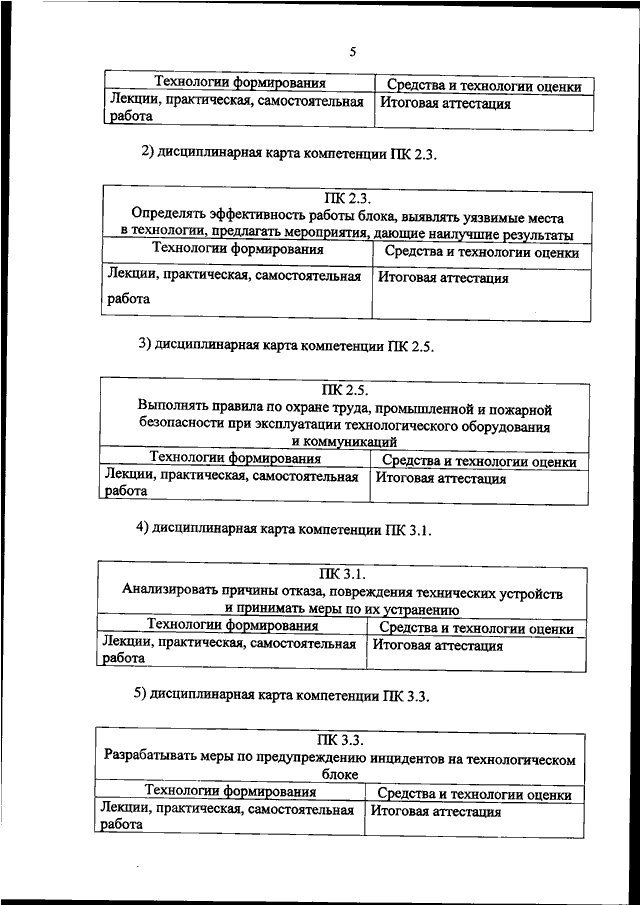 5

| Технологии формирования | Средства и технологии оценки |
|---|---|
| Лекции, практическая, самостоятельная работа | Итоговая аттестация |

2) дисциплинарная карта компетенции ПК 2.3.

| ПК 2.3. Определять эффективность работы блока, выявлять уязвимые места в технологии, предлагать мероприятия, дающие наилучшие результаты | |
|---|---|
| Технологии формирования | Средства и технологии оценки |
| Лекции, практическая, самостоятельная работа | Итоговая аттестация |

3) дисциплинарная карта компетенции ПК 2.5.

| ПК 2.5. Выполнять правила по охране труда, промышленной и пожарной безопасности при эксплуатации технологического оборудования и коммуникаций | |
|---|---|
| Технологии формирования | Средства и технологии оценки |
| Лекции, практическая, самостоятельная работа | Итоговая аттестация |

4) дисциплинарная карта компетенции ПК 3.1.

| ПК 3.1. Анализировать причины отказа, повреждения технических устройств и принимать меры по их устранению | |
|---|---|
| Технологии формирования | Средства и технологии оценки |
| Лекции, практическая, самостоятельная работа | Итоговая аттестация |

5) дисциплинарная карта компетенции ПК 3.3.

| ПК 3.3. Разрабатывать меры по предупреждению инцидентов на технологическом блоке | |
|---|---|
| Технологии формирования | Средства и технологии оценки |
| Лекции, практическая, самостоятельная работа | Итоговая аттестация |